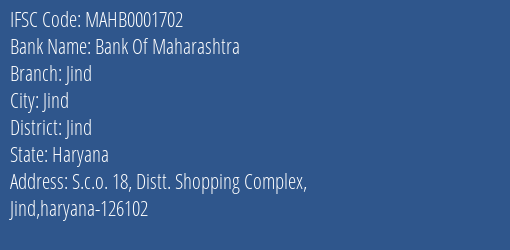 IFSC Code: MAHB0001702
Bank Name: Bank Of Maharashtra
Branch: Jind
City: Jind
District: Jind
State: Haryana
Address: S.c.o. 18, Distt. Shopping Complex, Jind,haryana-126102